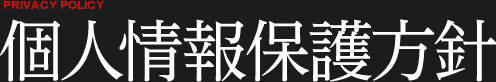 PRIVACY POLICY
個人情報保護方針